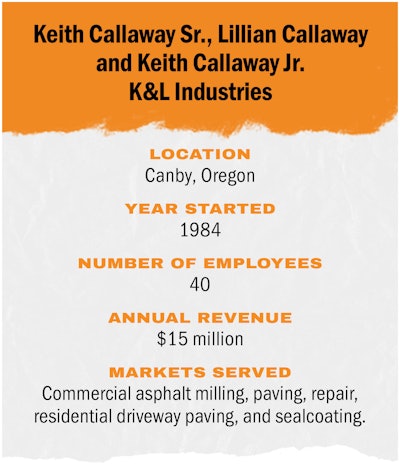 Keith Callaway Sr., Lillian Callaway and Keith Callaway Jr.
K&L Industries

LOCATION
Canby, Oregon

YEAR STARTED
1984

NUMBER OF EMPLOYEES
40

ANNUAL REVENUE
$15 million

MARKETS SERVED
Commercial asphalt milling, paving, repair, residential driveway paving, and sealcoating.